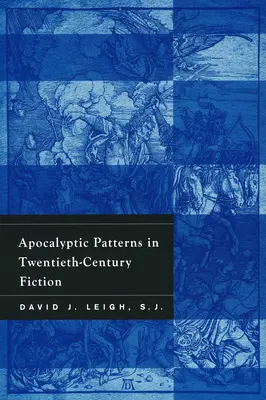 Apocalyptic Patterns in Twentieth-Century Fiction

DAVID J. LEIGH, S.J.